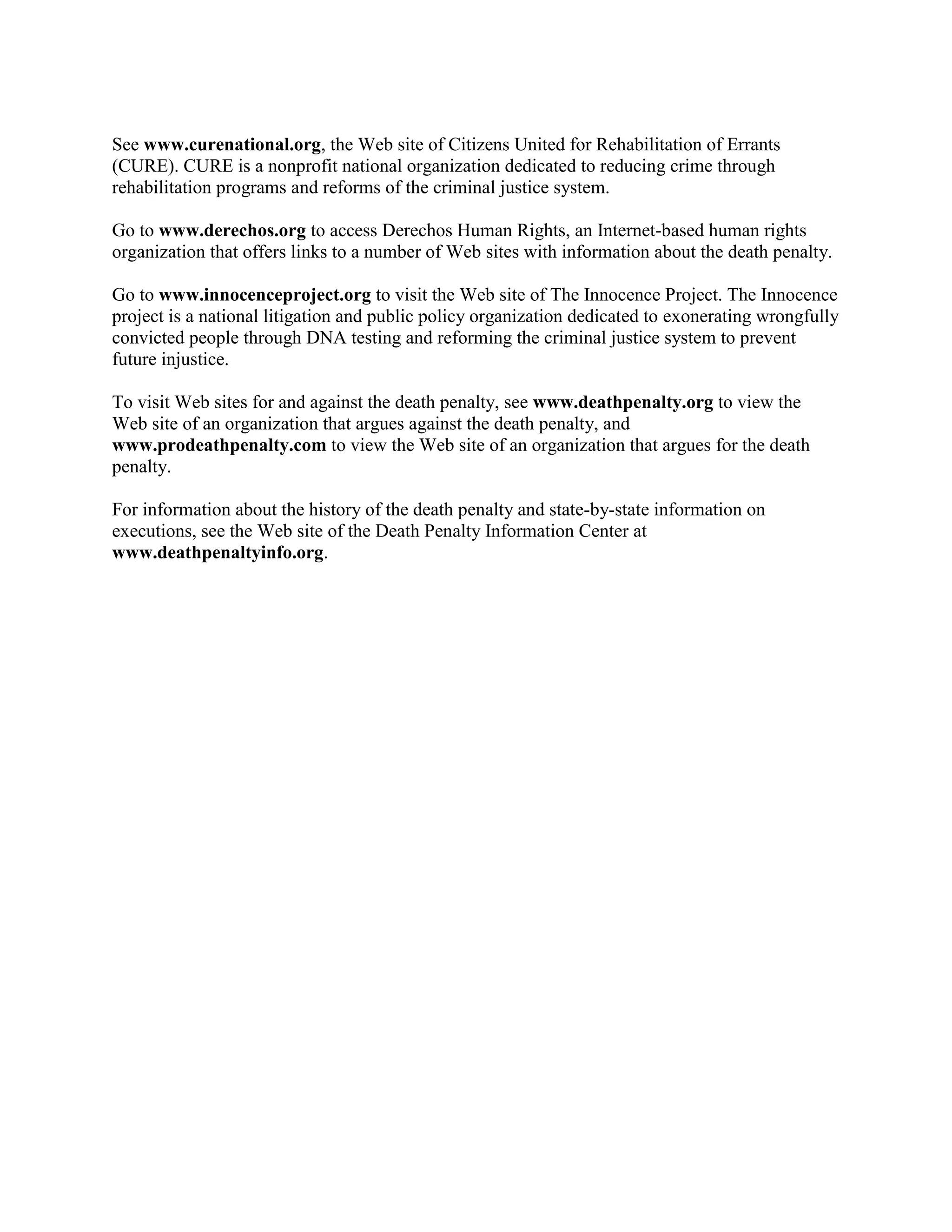 See www.curenational.org, the Web site of Citizens United for Rehabilitation of Errants (CURE). CURE is a nonprofit national organization dedicated to reducing crime through rehabilitation programs and reforms of the criminal justice system.

Go to www.derechos.org to access Derechos Human Rights, an Internet-based human rights organization that offers links to a number of Web sites with information about the death penalty.

Go to www.innocenceproject.org to visit the Web site of The Innocence Project. The Innocence project is a national litigation and public policy organization dedicated to exonerating wrongfully convicted people through DNA testing and reforming the criminal justice system to prevent future injustice.

To visit Web sites for and against the death penalty, see www.deathpenalty.org to view the Web site of an organization that argues against the death penalty, and www.prodeathpenalty.com to view the Web site of an organization that argues for the death penalty.

For information about the history of the death penalty and state-by-state information on executions, see the Web site of the Death Penalty Information Center at www.deathpenaltyinfo.org.